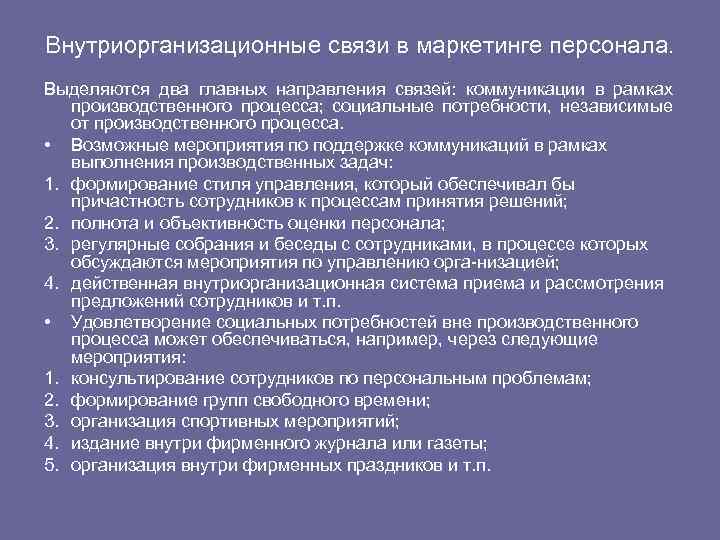 Внутриорганизационные связи в маркетинге персонала.

Выделяются два главных направления связей: коммуникации в рамках производственного процесса; социальные потребности, независимые от производственного процесса.

• Возможные мероприятия по поддержке коммуникаций в рамках выполнения производственных задач:
1. формирование стиля управления, который обеспечивал бы причастность сотрудников к процессам принятия решений;
2. полнота и объективность оценки персонала;
3. регулярные собрания и беседы с сотрудниками, в процессе которых обсуждаются мероприятия по управлению орга-низацией;
4. действенная внутриорганизационная система приема и рассмотрения предложений сотрудников и т.п.
• Удовлетворение социальных потребностей вне производственного процесса может обеспечиваться, например, через следующие мероприятия:
1. консультирование сотрудников по персональным проблемам;
2. формирование групп свободного времени;
3. организация спортивных мероприятий;
4. издание внутри фирменного журнала или газеты;
5. организация внутри фирменных праздников и т.п.